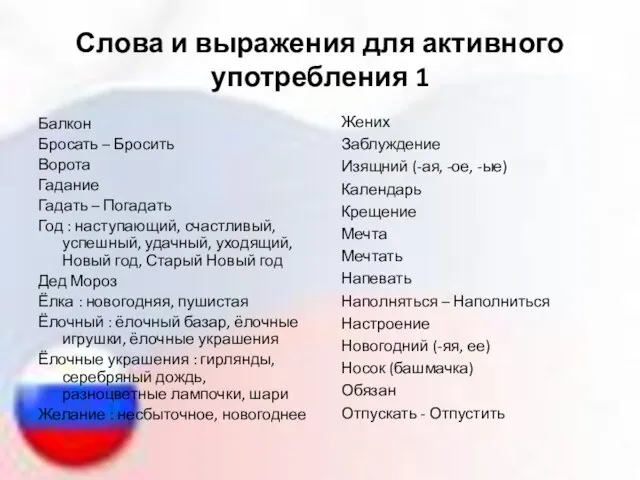 Слова и выражения для активного употребления 1

Балкон
Бросать – Бросить
Ворота
Гадание
Гадать – Погадать
Год : наступающий, счастливый, успешный, удачный, уходящий, Новый год, Старый Новый год
Дед Мороз
Ёлка : новогодняя, пушистая
Ёлочный : ёлочный базар, ёлочные игрушки, ёлочные украшения
Ёлочные украшения : гирлянды, серебряный дождь, разноцветные лампочки, шари
Желание : несбыточное, новогоднее

Жених
Заблуждение
Изящний (-ая, -ое, -ые)
Календарь
Крещение
Мечта
Мечтать
Напевать
Наполняться – Наполниться
Настроение
Новогодний (-яя, ее)
Носок (башмачка)
Обязан
Отпускать - Отпустить